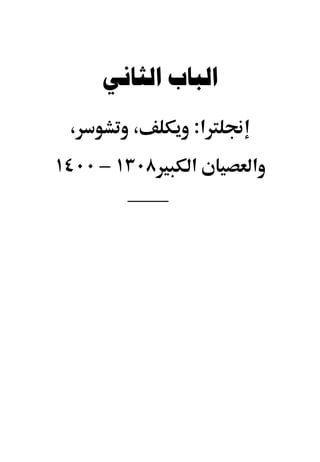 الباب الثاني

إنجلترا: ويكلف، وتشوسر، والعصيان الكبير١٣٠٨ – ١٤٠٠